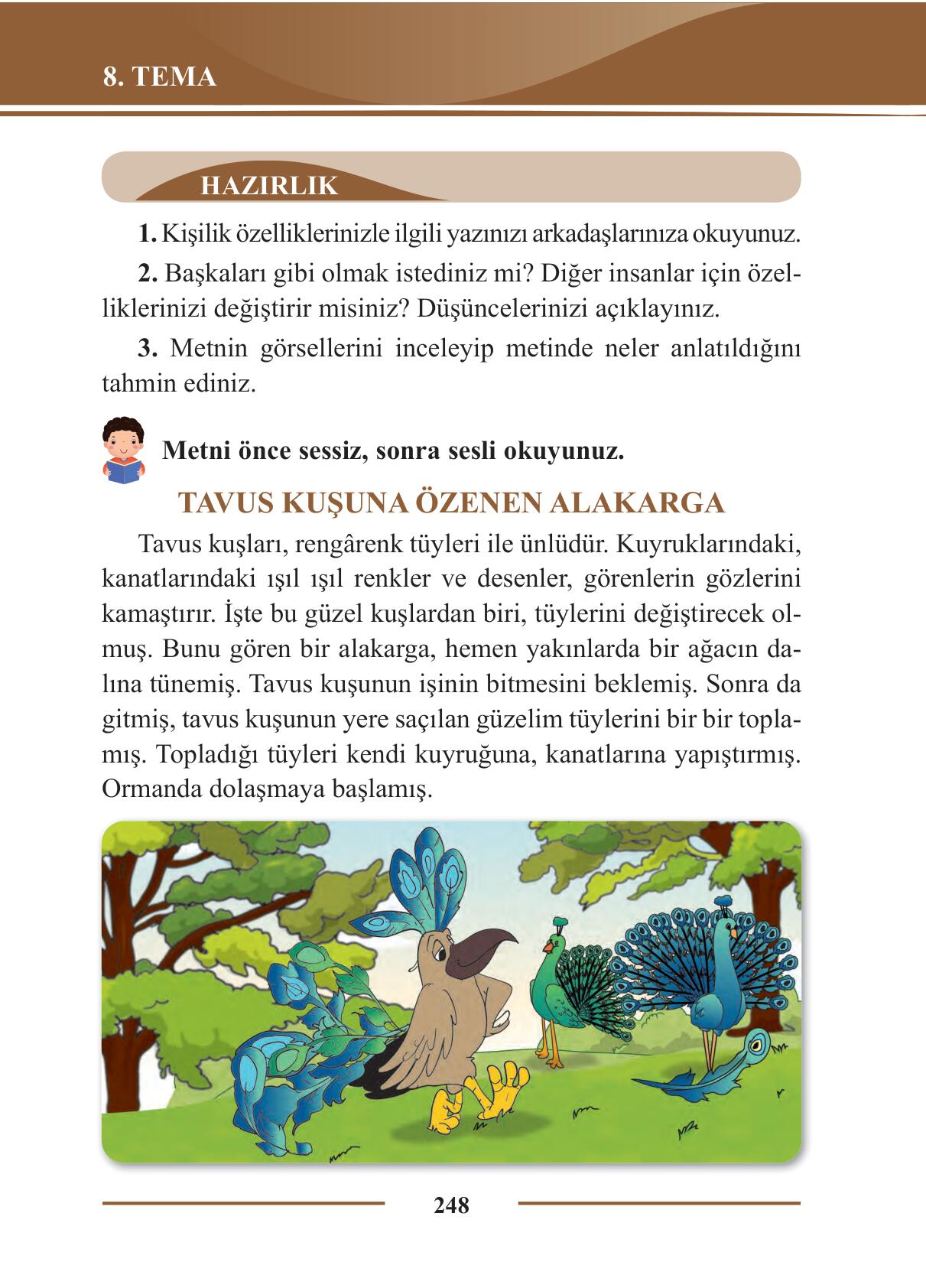 8. TEMA

HAZIRLIK

1. Kişilik özelliklerinizle ilgili yazınızı arkadaşlarınıza okuyunuz.

2. Başkaları gibi olmak istediniz mi? Diğer insanlar için özelliklerinizi değiştirir misiniz? Düşüncelerinizi açıklayınız.

3. Metnin görsellerini inceleyip metinde neler anlatıldığını tahmin ediniz.

Metni önce sessiz, sonra sesli okuyunuz.

TAVUS KUŞUNA ÖZENEN ALAKARGA

Tavus kuşları, rengârenk tüyleri ile ünlüdür. Kuyruklarındaki, kanatlarındaki ışıl ışıl renkler ve desenler, görenlerin gözlerini kamaştırır. İşte bu güzel kuşlardan biri, tüylerini değiştirecek olmuş. Bunu gören bir alakarga, hemen yakınlarda bir ağacın dalına tünemiş. Tavus kuşunun işinin bitmesini beklemiş. Sonra da gitmiş, tavus kuşunun yere saçılan güzelim tüylerini bir bir toplamış. Topladığı tüyleri kendi kuyruğuna, kanatlarına yapıştırmış. Ormanda dolaşmaya başlamış.

248